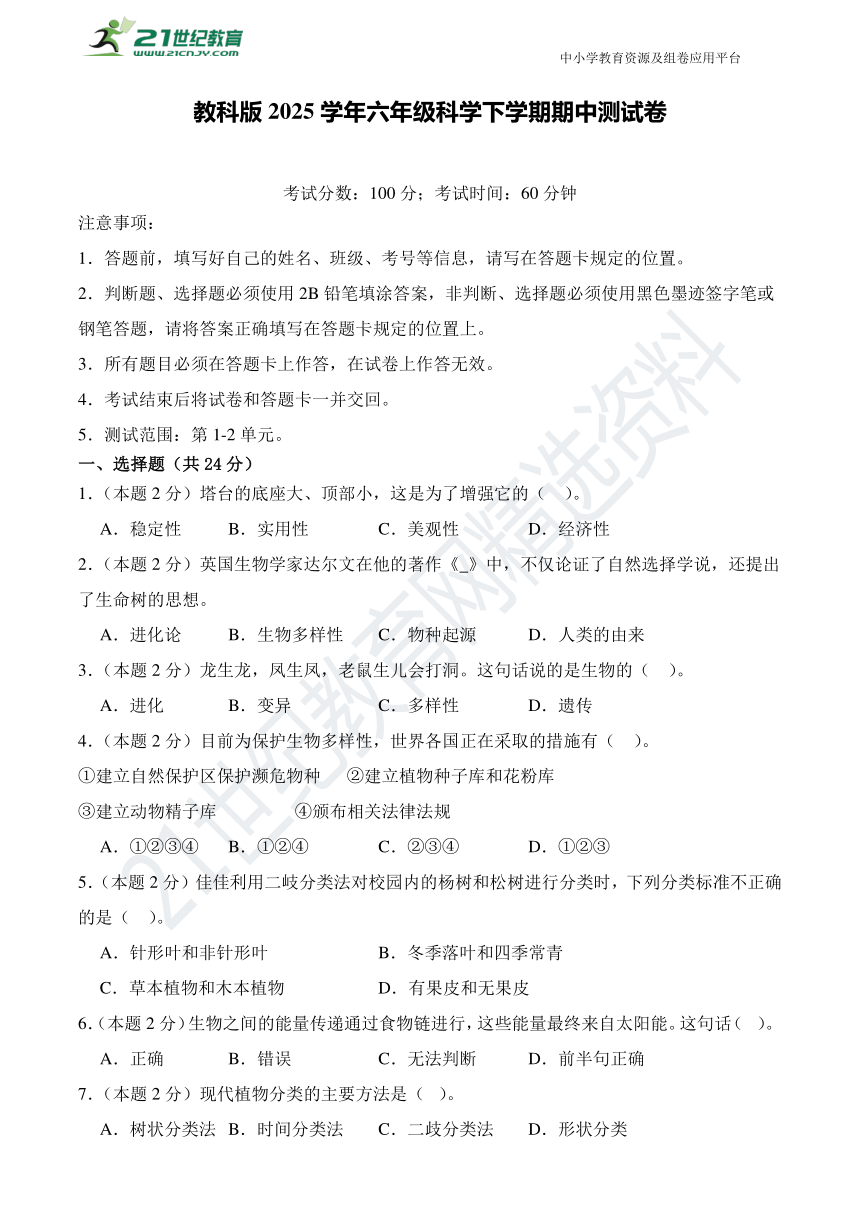 21世纪教育
www.21cnjy.com

中小学教育资源及组卷应用平台

教科版 2025 学年六年级科学下学期期中测试卷

考试分数：100 分；考试时间：60 分钟

注意事项：

1．答题前，填写好自己的姓名、班级、考号等信息，请写在答题卡规定的位置。

2．判断题、选择题必须使用 2B 铅笔填涂答案，非判断、选择题必须使用黑色墨迹签字笔或钢笔答题，请将答案正确填写在答题卡规定的位置上。

3．所有题目必须在答题卡上作答，在试卷上作答无效。

4．考试结束后将试卷和答题卡一并交回。

5．测试范围：第 1-2 单元。

一、选择题（共 24 分）

1.（本题 2 分）塔台的底座大、顶部小，这是为了增强它的（　）。

A．稳定性　B．实用性　C．美观性　D．经济性

2.（本题 2 分）英国生物学家达尔文在他的著作《_》中，不仅论证了自然选择学说，还提出了生命树的思想。

A．进化论　B．生物多样性　C．物种起源　D．人类的由来

3.（本题 2 分）龙生龙，凤生凤，老鼠生儿会打洞。这句话说的是生物的（　）。

A．进化　B．变异　C．多样性　D．遗传

4.（本题 2 分）目前为保护生物多样性，世界各国正在采取的措施有（　）。

①建立自然保护区保护濒危物种　②建立植物种子库和花粉库

③建立动物精子库　④颁布相关法律法规

A．①②③④　B．①②④　C．②③④　D．①②③

5.（本题 2 分）佳佳利用二歧分类法对校园内的杨树和松树进行分类时，下列分类标准不正确的是（　）。

A．针形叶和非针形叶　B．冬季落叶和四季常青

C．草本植物和木本植物　D．有果皮和无果皮

6.（本题 2 分）生物之间的能量传递通过食物链进行，这些能量最终来自太阳能。这句话（　）。

A．正确　B．错误　C．无法判断　D．前半句正确

7.（本题 2 分）现代植物分类的主要方法是（　）。

A．树状分类法　B．时间分类法　C．二歧分类法　D．形状分类

21世纪教育网精选资料